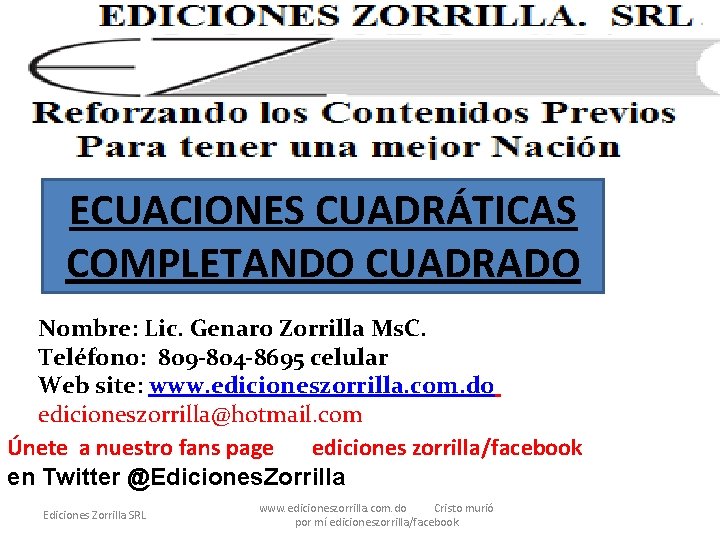 EDICIONES ZORRILLA. SRL

Reforzando los Contenidos Previos
Para tener una mejor Nación

ECUACIONES CUADRÁTICAS
COMPLETANDO CUADRADO

Nombre: Lic. Genaro Zorrilla MsC.
Teléfono: 809-804-8695 celular
Web site: www.edicioneszorrilla.com.do
edicioneszorrilla@hotmail.com

Únete a nuestro fans page ediciones zorrilla/facebook
en Twitter @EdicionesZorrilla

Ediciones Zorrilla SRL

www.edicioneszorrilla.com.do Cristo murió por mí edicioneszorrilla/facebook